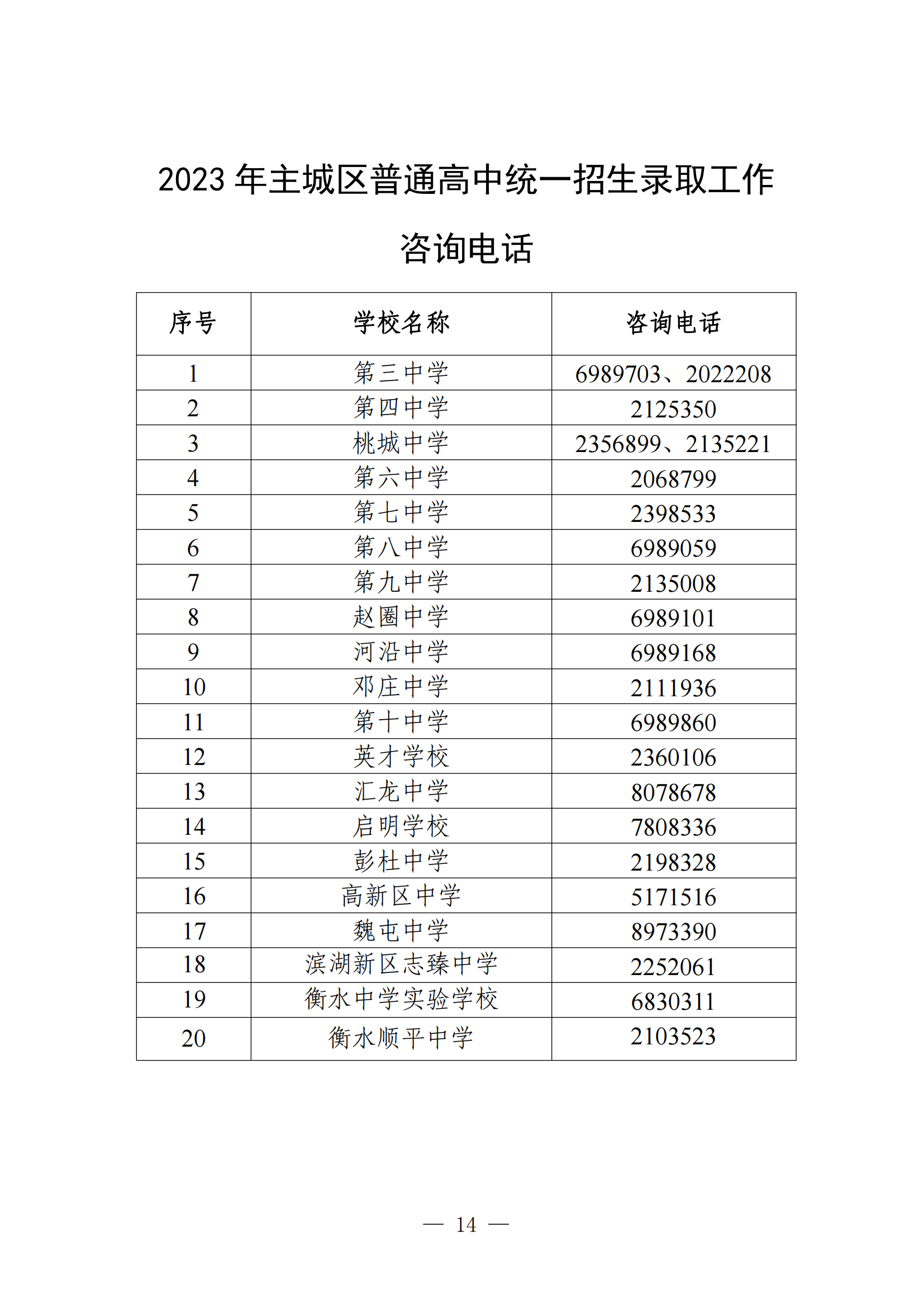 2023 年主城区普通高中统一招生录取工作

咨询电话

| 序号 | 学校名称 | 咨询电话 |
|---|---|---|
| 1 | 第三中学 | 6989703、2022208 |
| 2 | 第四中学 | 2125350 |
| 3 | 桃城中学 | 2356899、2135221 |
| 4 | 第六中学 | 2068799 |
| 5 | 第七中学 | 2398533 |
| 6 | 第八中学 | 6989059 |
| 7 | 第九中学 | 2135008 |
| 8 | 赵圈中学 | 6989101 |
| 9 | 河沿中学 | 6989168 |
| 10 | 邓庄中学 | 2111936 |
| 11 | 第十中学 | 6989860 |
| 12 | 英才学校 | 2360106 |
| 13 | 汇龙中学 | 8078678 |
| 14 | 启明学校 | 7808336 |
| 15 | 彭杜中学 | 2198328 |
| 16 | 高新区中学 | 5171516 |
| 17 | 魏屯中学 | 8973390 |
| 18 | 滨湖新区志臻中学 | 2252061 |
| 19 | 衡水中学实验学校 | 6830311 |
| 20 | 衡水顺平中学 | 2103523 |

— 14 —